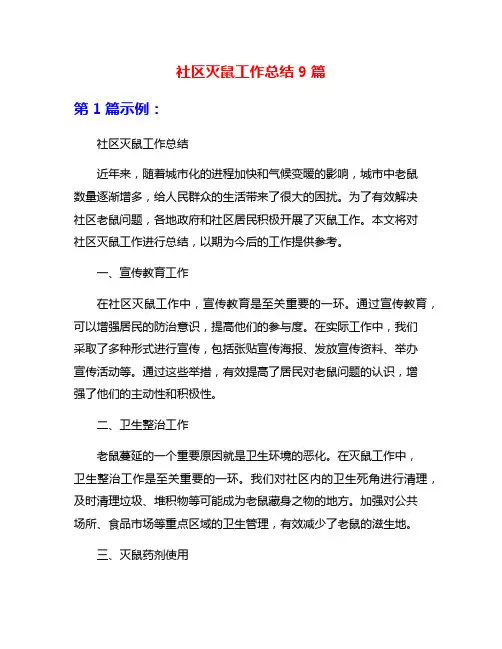 社区灭鼠工作总结 9 篇

第 1 篇示例：

社区灭鼠工作总结

近年来，随着城市化的进程加快和气候变暖的影响，城市中老鼠数量逐渐增多，给人民群众的生活带来了很大的困扰。为了有效解决社区老鼠问题，各地政府和社区居民积极开展了灭鼠工作。本文将对社区灭鼠工作进行总结，以期为今后的工作提供参考。

一、宣传教育工作

在社区灭鼠工作中，宣传教育是至关重要的一环。通过宣传教育，可以增强居民的防治意识，提高他们的参与度。在实际工作中，我们采取了多种形式进行宣传，包括张贴宣传海报、发放宣传资料、举办宣传活动等。通过这些举措，有效提高了居民对老鼠问题的认识，增强了他们的主动性和积极性。

二、卫生整治工作

老鼠蔓延的一个重要原因就是卫生环境的恶化。在灭鼠工作中，卫生整治工作是至关重要的一环。我们对社区内的卫生死角进行清理，及时清理垃圾、堆积物等可能成为老鼠藏身之物的地方。加强对公共场所、食品市场等重点区域的卫生管理，有效减少了老鼠的滋生地。

三、灭鼠药剂使用